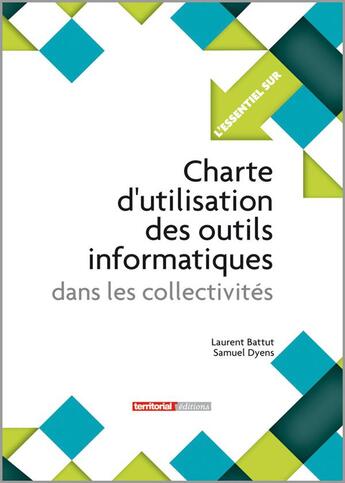 L'ESSENTIEL SUR

Charte d'utilisation des outils informatiques

dans les collectivités

Laurent Battut
Samuel Dyens

territorial éditions